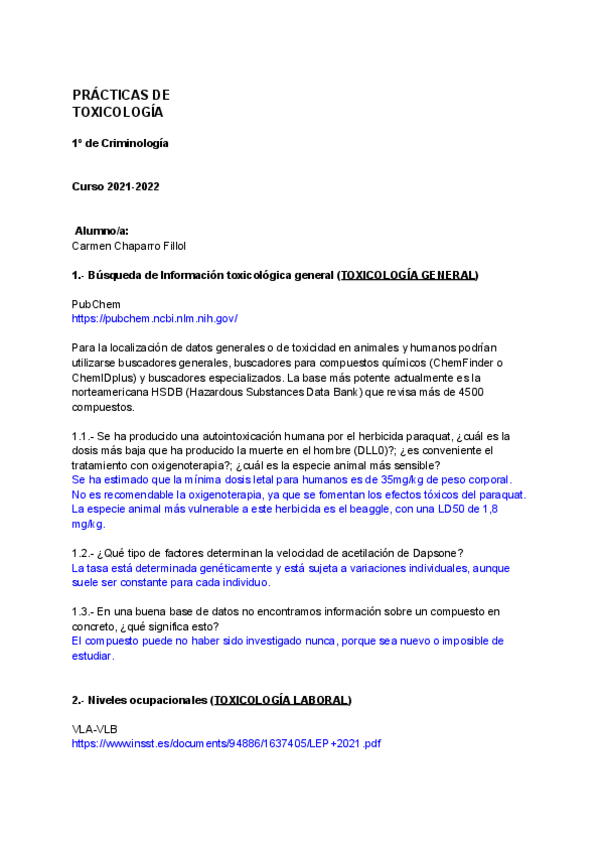 PRÁCTICAS DE TOXICOLOGÍA

1º de Criminología

Curso 2021-2022

Alumno/a:
Carmen Chaparro Fillol

1.- Búsqueda de Información toxicológica general (TOXICOLOGÍA GENERAL)

PubChem
https://pubchem.ncbi.nlm.nih.gov/

Para la localización de datos generales o de toxicidad en animales y humanos podrían utilizarse buscadores generales, buscadores para compuestos químicos (ChemFinder o ChemIDplus) y buscadores especializados. La base más potente actualmente es la norteamericana HSDB (Hazardous Substances Data Bank) que revisa más de 4500 compuestos.

1.1.- Se ha producido una autointoxicación humana por el herbicida paraquat, ¿cuál es la dosis más baja que ha producido la muerte en el hombre (DLL0)?; ¿es conveniente el tratamiento con oxigenoterapia?; ¿cuál es la especie animal más sensible?
Se ha estimado que la mínima dosis letal para humanos es de 35mg/kg de peso corporal. No es recomendable la oxigenoterapia, ya que se fomentan los efectos tóxicos del paraquat. La especie animal más vulnerable a este herbicida es el beaggle, con una LD50 de 1,8 mg/kg.

1.2.- ¿Qué tipo de factores determinan la velocidad de acetilación de Dapsone?
La tasa está determinada genéticamente y está sujeta a variaciones individuales, aunque suele ser constante para cada individuo.

1.3.- En una buena base de datos no encontramos información sobre un compuesto en concreto, ¿qué significa esto?
El compuesto puede no haber sido investigado nunca, porque sea nuevo o imposible de estudiar.

2.- Niveles ocupacionales (TOXICOLOGÍA LABORAL)

VLA-VLB
https://www.insst.es/documents/94886/1637405/LEP+2021.pdf